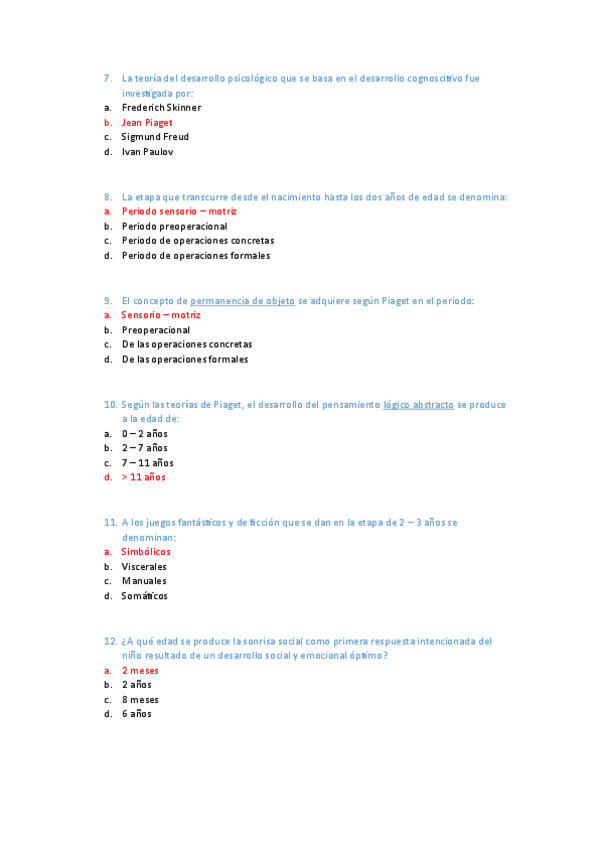 7. La teoría del desarrollo psicológico que se basa en el desarrollo cognoscitivo fue investigada por:
a. Frederich Skinner
b. Jean Piaget
c. Sigmund Freud
d. Ivan Paulov

8. La etapa que transcurre desde el nacimiento hasta los dos años de edad se denomina:
a. Periodo sensorio – motriz
b. Periodo preoperacional
c. Periodo de operaciones concretas
d. Periodo de operaciones formales

9. El concepto de permanencia de objeto se adquiere según Piaget en el periodo:
a. Sensorio – motriz
b. Preoperacional
c. De las operaciones concretas
d. De las operaciones formales

10. Según las teorías de Piaget, el desarrollo del pensamiento lógico abstracto se produce a la edad de:
a. 0 – 2 años
b. 2 – 7 años
c. 7 – 11 años
d. > 11 años

11. A los juegos fantásticos y de ficción que se dan en la etapa de 2 – 3 años se denominan:
a. Simbólicos
b. Viscerales
c. Manuales
d. Somáticos

12. ¿A qué edad se produce la sonrisa social como primera respuesta intencionada del niño resultado de un desarrollo social y emocional óptimo?
a. 2 meses
b. 2 años
c. 8 meses
d. 6 años